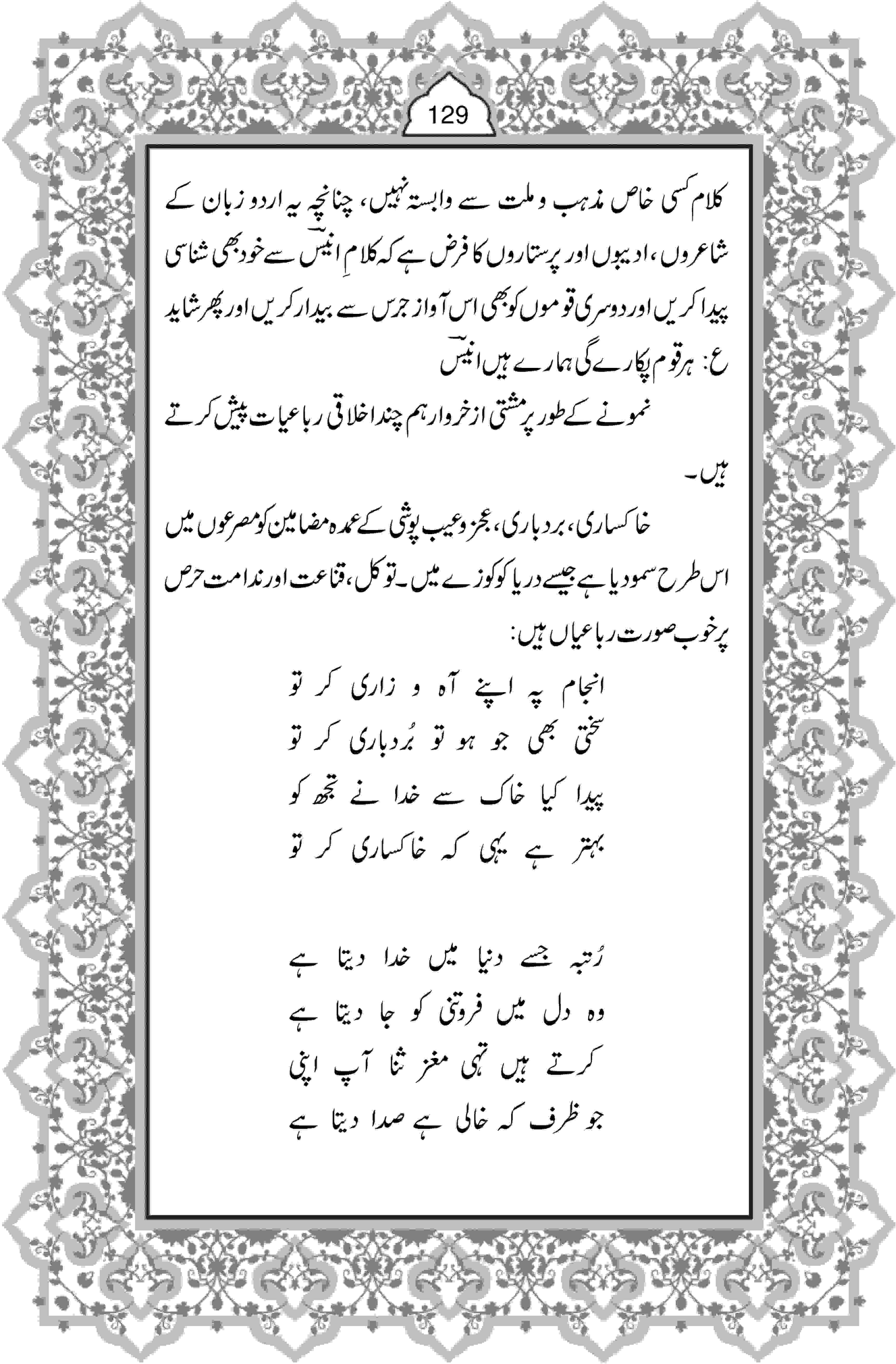 129

کلام کسی خاص مذہب و ملت سے وابستہ نہیں، چنانچہ یہ اردو زبان کے شاعروں، ادیبوں اور پرستاروں کا فرض ہے کہ کلامِ انیسؔ سے خود بھی شناسی پیدا کریں اور دوسری قوموں کو بھی اس آواز جرس سے بیدار کریں اور پھر شاید
ع: ہر قوم پکارے گی ہمارے ہیں انیسؔ
نمونے کے طور پر مشتی از خروار ہم چند اخلاقی رباعیات پیش کرتے ہیں۔
خاکساری، بردباری، عجز و عیب پوشی کے عمدہ مضامین کو مصرعوں میں اس طرح سمو دیا ہے جیسے دریا کو کوزے میں۔ توکل، قناعت اور ندامت حرص پر خوب صورت رباعیاں ہیں:

انجام پہ اپنے آہ و زاری کر تو
سختی بھی جو ہو تو بُردباری کر تو
پیدا کیا خاک سے خدا نے تجھ کو
بہتر ہے یہی کہ خاکساری کر تو

رُتبہ جسے دنیا میں خدا دیتا ہے
وہ دل میں فروتنی کو جا دیتا ہے
کرتے ہیں تہی مغز ثنا آپ اپنی
جو ظرف کہ خالی ہے صدا دیتا ہے